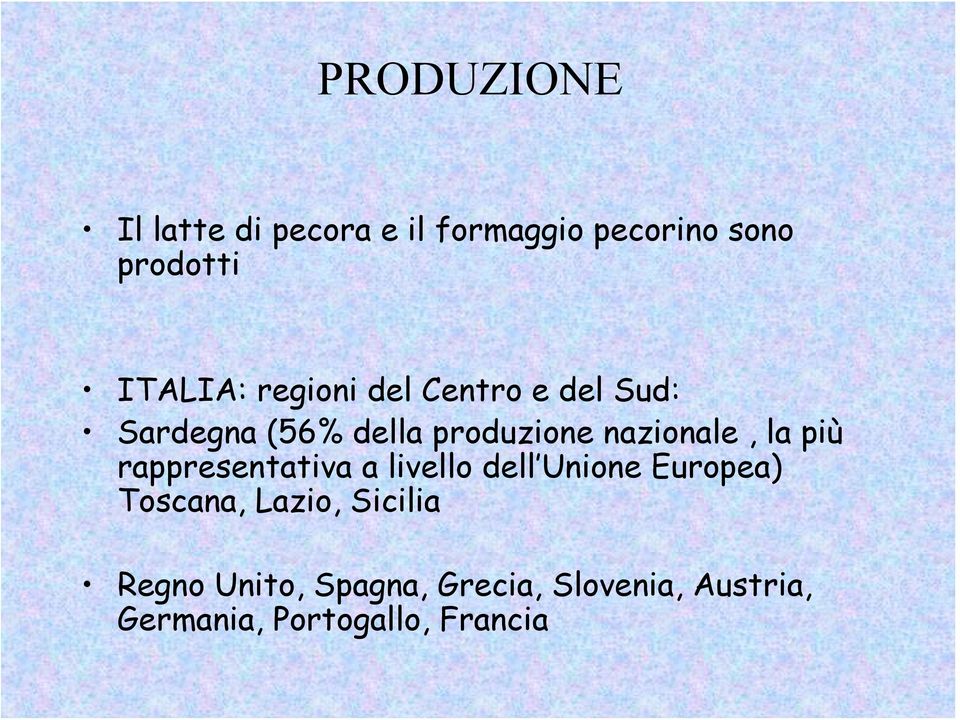 PRODUZIONE

• Il latte di pecora e il formaggio pecorino sono prodotti

• ITALIA: regioni del Centro e del Sud:
• Sardegna (56% della produzione nazionale , la più rappresentativa a livello dell'Unione Europea) Toscana, Lazio, Sicilia

• Regno Unito, Spagna, Grecia, Slovenia, Austria, Germania, Portogallo, Francia